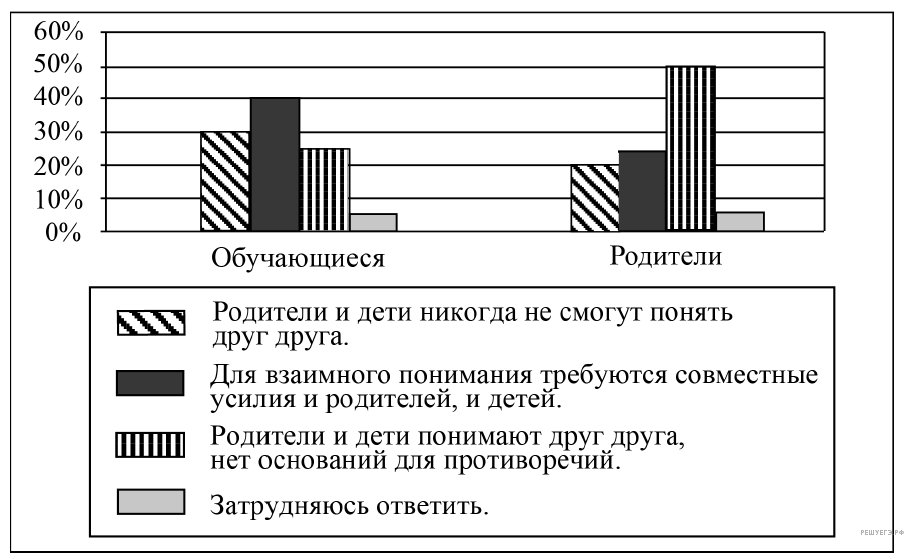 60%
50%
40%
30%
20%
10%
0%

Обучающиеся

Родители

Родители и дети никогда не смогут понять друг друга.

Для взаимного понимания требуются совместные усилия и родителей, и детей.

Родители и дети понимают друг друга, нет оснований для противоречий.

Затрудняюсь ответить.

РЕШУЕГЭ.РФ